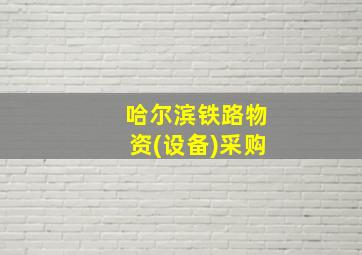 哈尔滨铁路物资(设备)采购